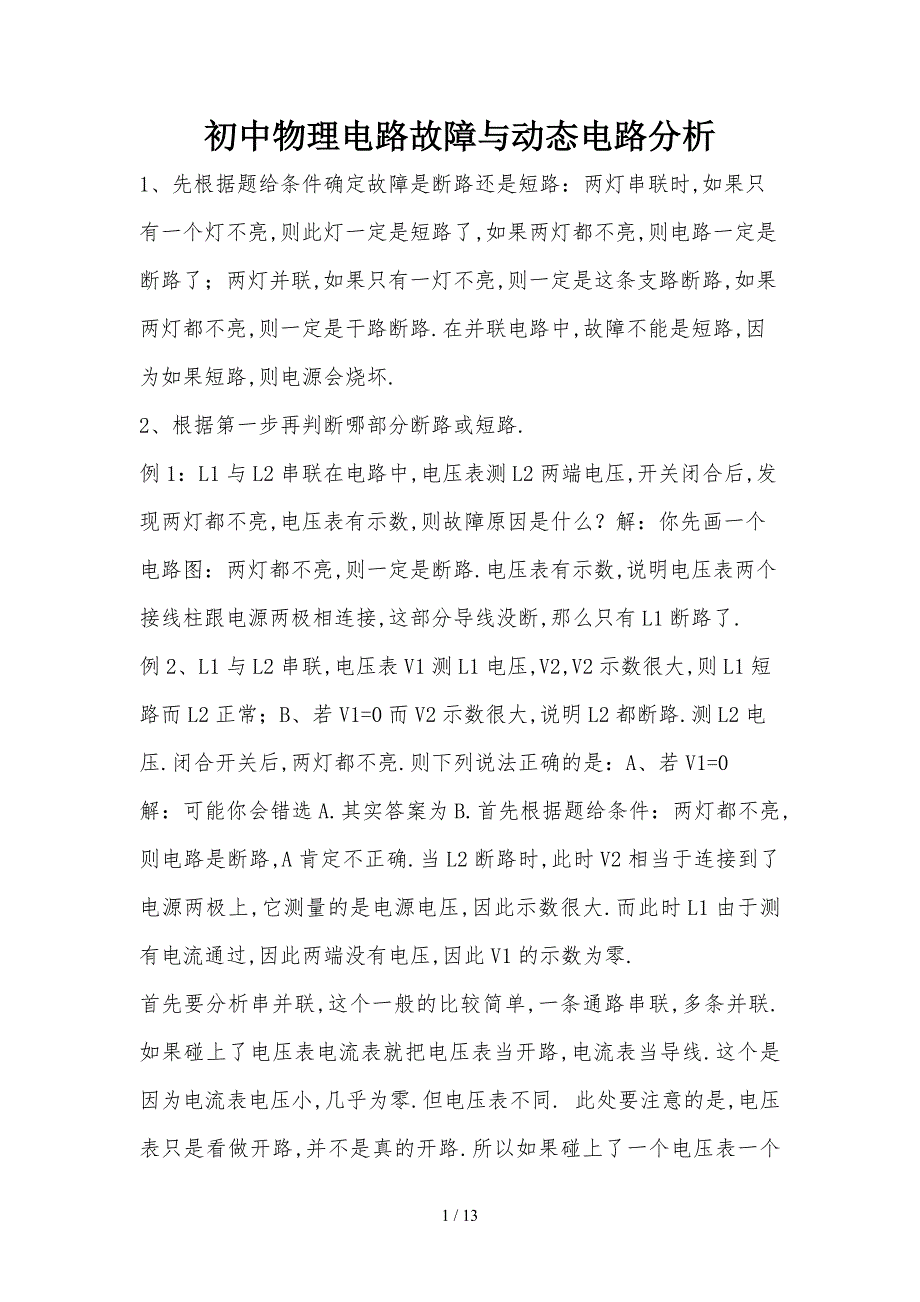 初中物理电路故障与动态电路分析

1、先根据题给条件确定故障是断路还是短路：两灯串联时,如果只有一个灯不亮,则此灯一定是短路了,如果两灯都不亮,则电路一定是断路了；两灯并联,如果只有一灯不亮,则一定是这条支路断路,如果两灯都不亮,则一定是干路断路.在并联电路中,故障不能是短路,因为如果短路,则电源会烧坏.

2、根据第一步再判断哪部分断路或短路.

例1：L1与L2串联在电路中,电压表测L2两端电压,开关闭合后,发现两灯都不亮,电压表有示数,则故障原因是什么？解：你先画一个电路图：两灯都不亮,则一定是断路.电压表有示数,说明电压表两个接线柱跟电源两极相连接,这部分导线没断,那么只有L1断路了.

例2、L1与L2串联,电压表V1测L1电压,V2,V2示数很大,则L1短路而L2正常；B、若V1=0而V2示数很大,说明L2都断路.测L2电压.闭合开关后,两灯都不亮.则下列说法正确的是：A、若V1=0

解：可能你会错选A.其实答案为B.首先根据题给条件：两灯都不亮,则电路是断路,A肯定不正确.当L2断路时,此时V2相当于连接到了电源两极上,它测量的是电源电压,因此示数很大.而此时L1由于测有电流通过,因此两端没有电压,因此V1的示数为零.

首先要分析串并联,这个一般的比较简单,一条通路串联,多条并联.如果碰上了电压表电流表就把电压表当开路,电流表当导线.这个是因为电流表电压小,几乎为零.但电压表不同. 此处要注意的是,电压表只是看做开路,并不是真的开路.所以如果碰上了一个电压表一个

1 / 13